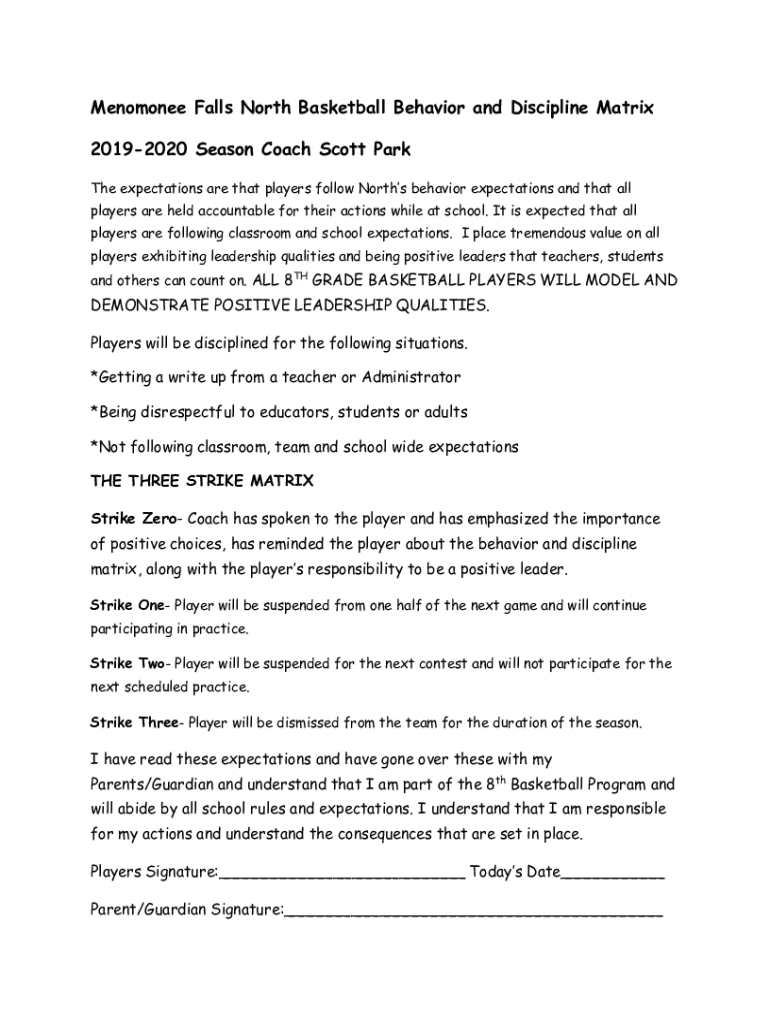 Menomonee Falls North Basketball Behavior and Discipline Matrix

2019-2020 Season Coach Scott Park

The expectations are that players follow North's behavior expectations and that all players are held accountable for their actions while at school. It is expected that all players are following classroom and school expectations. I place tremendous value on all players exhibiting leadership qualities and being positive leaders that teachers, students and others can count on. ALL 8$^{TH}$ GRADE BASKETBALL PLAYERS WILL MODEL AND DEMONSTRATE POSITIVE LEADERSHIP QUALITIES.

Players will be disciplined for the following situations.

*Getting a write up from a teacher or Administrator

*Being disrespectful to educators, students or adults

*Not following classroom, team and school wide expectations

THE THREE STRIKE MATRIX

Strike Zero- Coach has spoken to the player and has emphasized the importance of positive choices, has reminded the player about the behavior and discipline matrix, along with the player's responsibility to be a positive leader.

Strike One- Player will be suspended from one half of the next game and will continue participating in practice.

Strike Two- Player will be suspended for the next contest and will not participate for the next scheduled practice.

Strike Three- Player will be dismissed from the team for the duration of the season.

I have read these expectations and have gone over these with my Parents/Guardian and understand that I am part of the 8$^{th}$ Basketball Program and will abide by all school rules and expectations. I understand that I am responsible for my actions and understand the consequences that are set in place.

Players Signature:__________________________ Today's Date___________

Parent/Guardian Signature:________________________________________